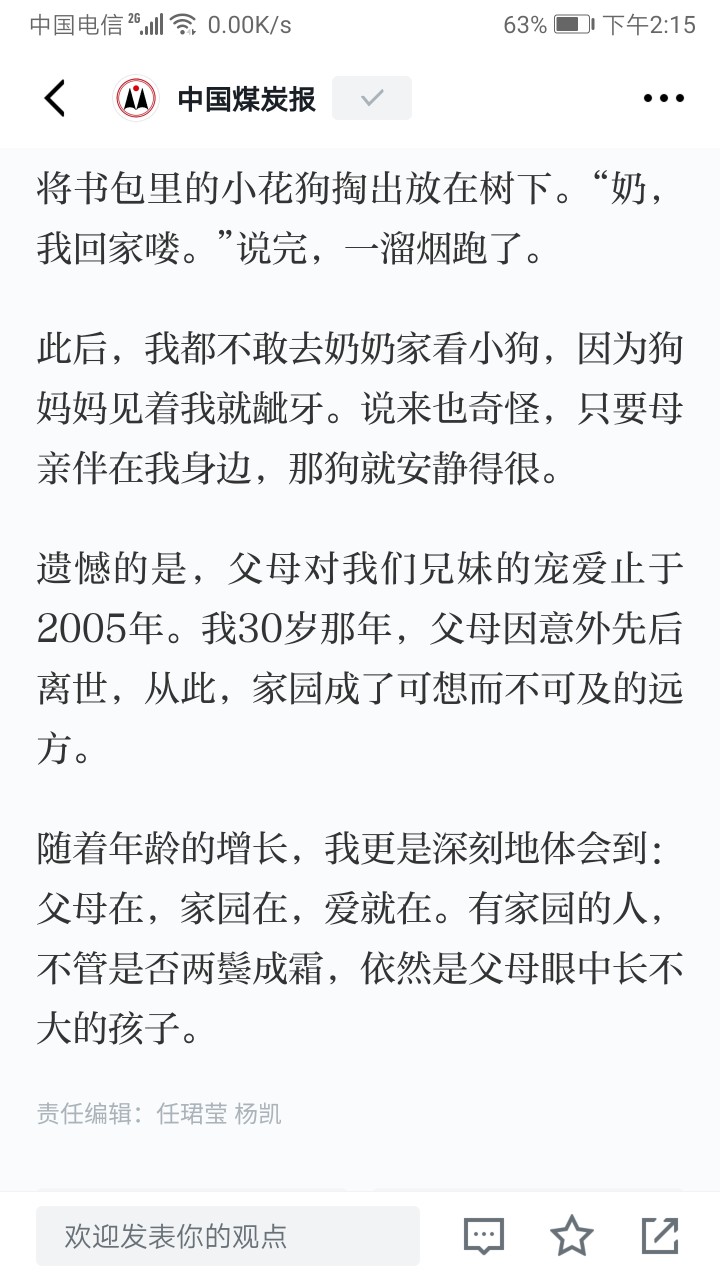 中国电信 2G 0.00K/s 63% 下午2:15

中国煤炭报

将书包里的小花狗掏出放在树下。“奶，我回家喽。”说完，一溜烟跑了。

此后，我都不敢去奶奶家看小狗，因为狗妈妈见着我就龇牙。说来也奇怪，只要母亲伴在我身边，那狗就安静得很。

遗憾的是，父母对我们兄妹的宠爱止于2005年。我30岁那年，父母因意外先后离世，从此，家园成了可想而不可及的远方。

随着年龄的增长，我更是深刻地体会到：父母在，家园在，爱就在。有家园的人，不管是否两鬓成霜，依然是父母眼中长不大的孩子。

责任编辑：任珺莹 杨凯

欢迎发表你的观点